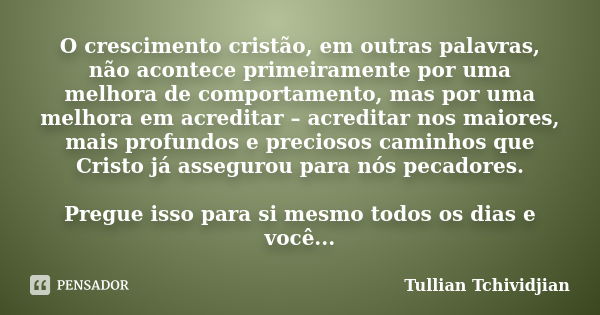 O crescimento cristão, em outras palavras, não acontece primeiramente por uma melhora de comportamento, mas por uma melhora em acreditar – acreditar nos maiores, mais profundos e preciosos caminhos que Cristo já assegurou para nós pecadores.

Pregue isso para si mesmo todos os dias e você...

PENSADOR

Tullian Tchividjian